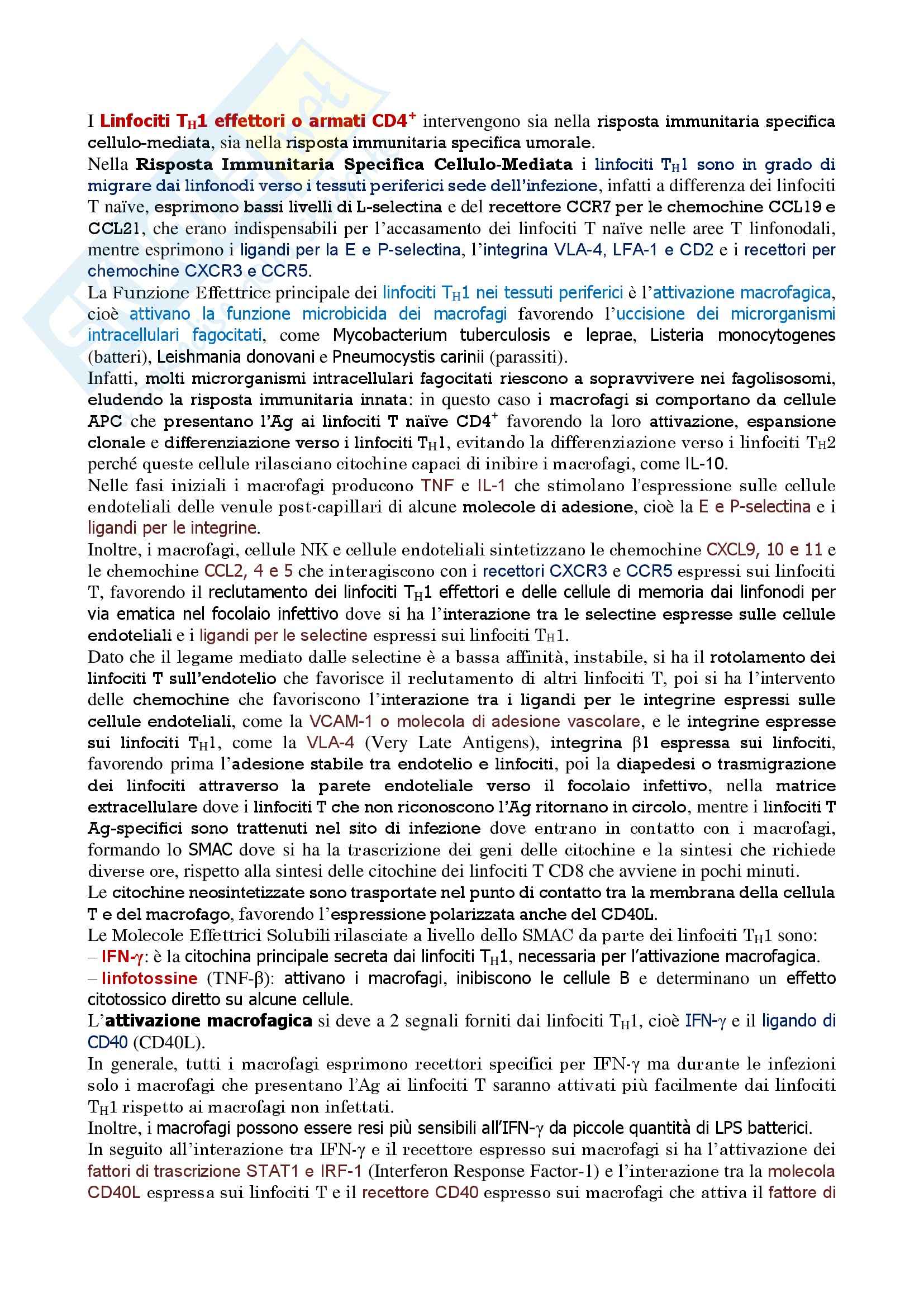 I Linfociti $T_H1$ effettori o armati $CD4^+$ intervengono sia nella risposta immunitaria specifica cellulo-mediata, sia nella risposta immunitaria specifica umorale.
Nella Risposta Immunitaria Specifica Cellulo-Mediata i linfociti $T_H1$ sono in grado di migrare dai linfonodi verso i tessuti periferici sede dell'infezione, infatti a differenza dei linfociti T naïve, esprimono bassi livelli di L-selectina e del recettore CCR7 per le chemochine CCL19 e CCL21, che erano indispensabili per l'accasamento dei linfociti T naïve nelle aree T linfonodali, mentre esprimono i ligandi per la E e P-selectina, l'integrina VLA-4, LFA-1 e CD2 e i recettori per chemochine CXCR3 e CCR5.
La Funzione Effettrice principale dei linfociti $T_H1$ nei tessuti periferici è l'attivazione macrofagica, cioè attivano la funzione microbicida dei macrofagi favorendo l'uccisione dei microrganismi intracellulari fagocitati, come Mycobacterium tuberculosis e leprae, Listeria monocytogenes (batteri), Leishmania donovani e Pneumocystis carinii (parassiti).
Infatti, molti microrganismi intracellulari fagocitati riescono a sopravvivere nei fagolisosomi, eludendo la risposta immunitaria innata: in questo caso i macrofagi si comportano da cellule APC che presentano l'Ag ai linfociti T naïve $CD4^+$ favorendo la loro attivazione, espansione clonale e differenziazione verso i linfociti $T_H1$, evitando la differenziazione verso i linfociti $T_H2$ perché queste cellule rilasciano citochine capaci di inibire i macrofagi, come IL-10.
Nelle fasi iniziali i macrofagi producono TNF e IL-1 che stimolano l'espressione sulle cellule endoteliali delle venule post-capillari di alcune molecole di adesione, cioè la E e P-selectina e i ligandi per le integrine.
Inoltre, i macrofagi, cellule NK e cellule endoteliali sintetizzano le chemochine CXCL9, 10 e 11 e le chemochine CCL2, 4 e 5 che interagiscono con i recettori CXCR3 e CCR5 espressi sui linfociti T, favorendo il reclutamento dei linfociti $T_H1$ effettori e delle cellule di memoria dai linfonodi per via ematica nel focolaio infettivo dove si ha l'interazione tra le selectine espresse sulle cellule endoteliali e i ligandi per le selectine espressi sui linfociti $T_H1$.
Dato che il legame mediato dalle selectine è a bassa affinità, instabile, si ha il rotolamento dei linfociti T sull'endotelio che favorisce il reclutamento di altri linfociti T, poi si ha l'intervento delle chemochine che favoriscono l'interazione tra i ligandi per le integrine espressi sulle cellule endoteliali, come la VCAM-1 o molecola di adesione vascolare, e le integrine espresse sui linfociti $T_H1$, come la VLA-4 (Very Late Antigens), integrina $\beta1$ espressa sui linfociti, favorendo prima l'adesione stabile tra endotelio e linfociti, poi la diapedesi o trasmigrazione dei linfociti attraverso la parete endoteliale verso il focolaio infettivo, nella matrice extracellulare dove i linfociti T che non riconoscono l'Ag ritornano in circolo, mentre i linfociti T Ag-specifici sono trattenuti nel sito di infezione dove entrano in contatto con i macrofagi, formando lo SMAC dove si ha la trascrizione dei geni delle citochine e la sintesi che richiede diverse ore, rispetto alla sintesi delle citochine dei linfociti T CD8 che avviene in pochi minuti.
Le citochine neosintetizzate sono trasportate nel punto di contatto tra la membrana della cellula T e del macrofago, favorendo l'espressione polarizzata anche del CD40L.
Le Molecole Effettrici Solubili rilasciate a livello dello SMAC da parte dei linfociti $T_H1$ sono:
– IFN-$\gamma$: è la citochina principale secreta dai linfociti $T_H1$, necessaria per l'attivazione macrofagica.
– linfotossine (TNF-$\beta$): attivano i macrofagi, inibiscono le cellule B e determinano un effetto citotossico diretto su alcune cellule.
L'attivazione macrofagica si deve a 2 segnali forniti dai linfociti $T_H1$, cioè IFN-$\gamma$ e il ligando di CD40 (CD40L).
In generale, tutti i macrofagi esprimono recettori specifici per IFN-$\gamma$ ma durante le infezioni solo i macrofagi che presentano l'Ag ai linfociti T saranno attivati più facilmente dai linfociti $T_H1$ rispetto ai macrofagi non infettati.
Inoltre, i macrofagi possono essere resi più sensibili all'IFN-$\gamma$ da piccole quantità di LPS batterici.
In seguito all'interazione tra IFN-$\gamma$ e il recettore espresso sui macrofagi si ha l'attivazione dei fattori di trascrizione STAT1 e IRF-1 (Interferon Response Factor-1) e l'interazione tra la molecola CD40L espressa sui linfociti T e il recettore CD40 espresso sui macrofagi che attiva il fattore di